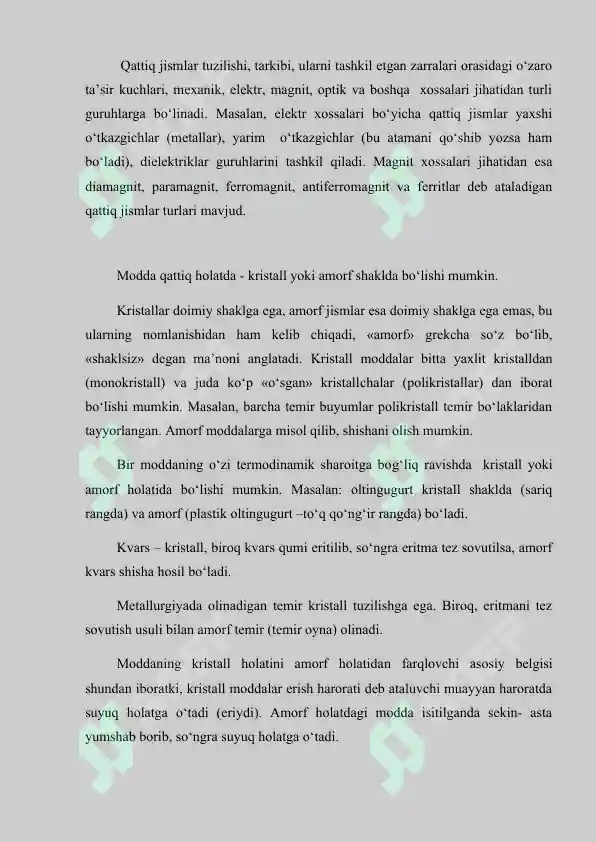 Qattiq jismlar tuzilishi, tarkibi, ularni tashkil etgan zarralari orasidagi o‘zaro ta’sir kuchlari, mexanik, elektr, magnit, optik va boshqa xossalari jihatidan turli guruhlarga bo‘linadi. Masalan, elektr xossalari bo‘yicha qattiq jismlar yaxshi o‘tkazgichlar (metallar), yarim o‘tkazgichlar (bu atamani qo‘shib yozsa ham bo‘ladi), dielektriklar guruhlarini tashkil qiladi. Magnit xossalari jihatidan esa diamagnit, paramagnit, ferromagnit, antiferromagnit va ferritlar deb ataladigan qattiq jismlar turlari mavjud.

Modda qattiq holatda - kristall yoki amorf shaklda bo‘lishi mumkin.

Kristallar doimiy shaklga ega, amorf jismlar esa doimiy shaklga ega emas, bu ularning nomlanishidan ham kelib chiqadi, «amorf» grekcha so‘z bo‘lib, «shaklsiz» degan ma’noni anglatadi. Kristall moddalar bitta yaxlit kristalldan (monokristall) va juda ko‘p «o‘sgan» kristallchalar (polikristallar) dan iborat bo‘lishi mumkin. Masalan, barcha temir buyumlar polikristall temir bo‘laklaridan tayyorlangan. Amorf moddalarga misol qilib, shishani olish mumkin.

Bir moddaning o‘zi termodinamik sharoitga bog‘liq ravishda kristall yoki amorf holatida bo‘lishi mumkin. Masalan: oltingugurt kristall shaklda (sariq rangda) va amorf (plastik oltingugurt –to‘q qo‘ng‘ir rangda) bo‘ladi.

Kvars – kristall, biroq kvars qumi eritilib, so‘ngra eritma tez sovutilsa, amorf kvars shisha hosil bo‘ladi.

Metallurgiyada olinadigan temir kristall tuzilishga ega. Biroq, eritmani tez sovutish usuli bilan amorf temir (temir oyna) olinadi.

Moddaning kristall holatini amorf holatidan farqlovchi asosiy belgisi shundan iboratki, kristall moddalar erish harorati deb ataluvchi muayyan haroratda suyuq holatga o‘tadi (eriydi). Amorf holatdagi modda isitilganda sekin- asta yumshab borib, so‘ngra suyuq holatga o‘tadi.